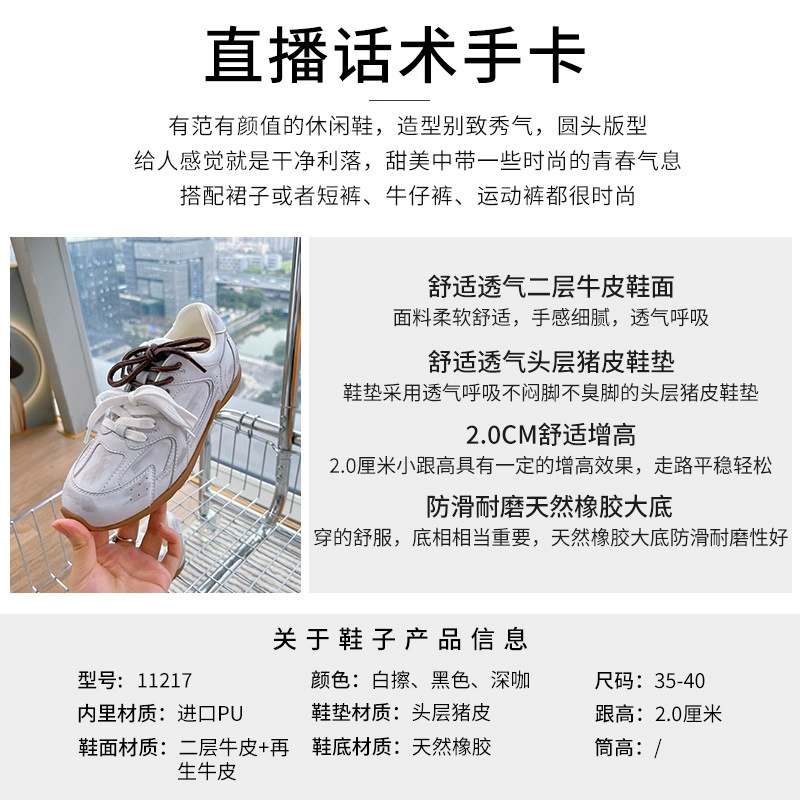 直播话术手卡

有范有颜值的休闲鞋，造型别致秀气，圆头版型
给人感觉就是干净利落，甜美中带一些时尚的青春气息
搭配裙子或者短裤、牛仔裤、运动裤都很时尚

舒适透气二层牛皮鞋面
面料柔软舒适，手感细腻，透气呼吸

舒适透气头层猪皮鞋垫
鞋垫采用透气呼吸不闷脚不臭脚的头层猪皮鞋垫

2.0CM舒适增高
2.0厘米小跟高具有一定的增高效果，走路平稳轻松

防滑耐磨天然橡胶大底
穿的舒服，底相相当重要，天然橡胶大底防滑耐磨性好

关于鞋子产品信息

型号：11217
内里材质：进口PU
鞋面材质：二层牛皮+再生牛皮

颜色：白擦、黑色、深咖
鞋垫材质：头层猪皮
鞋底材质：天然橡胶

尺码：35-40
跟高：2.0厘米
筒高：/